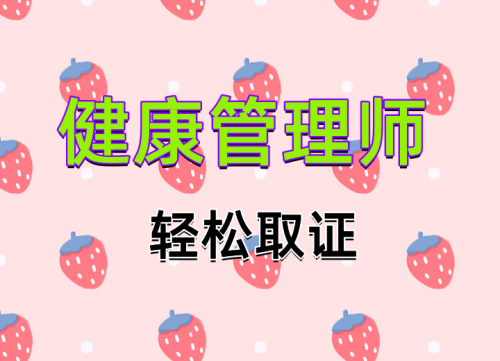 健康管理师

轻松取证